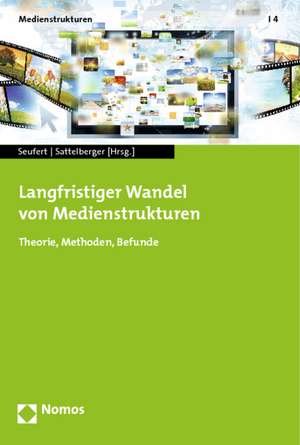 Medienstrukturen | 4

Seufert | Sattelberger [Hrsg.]

Langfristiger Wandel von Medienstrukturen

Theorie, Methoden, Befunde

Nomos